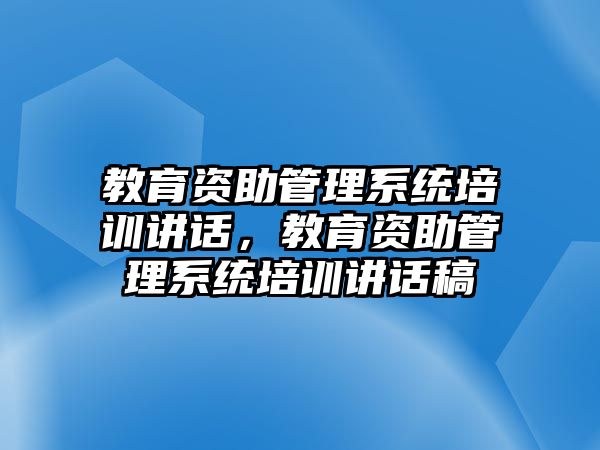 教育资助管理系统培训讲话，教育资助管理系统培训讲话稿